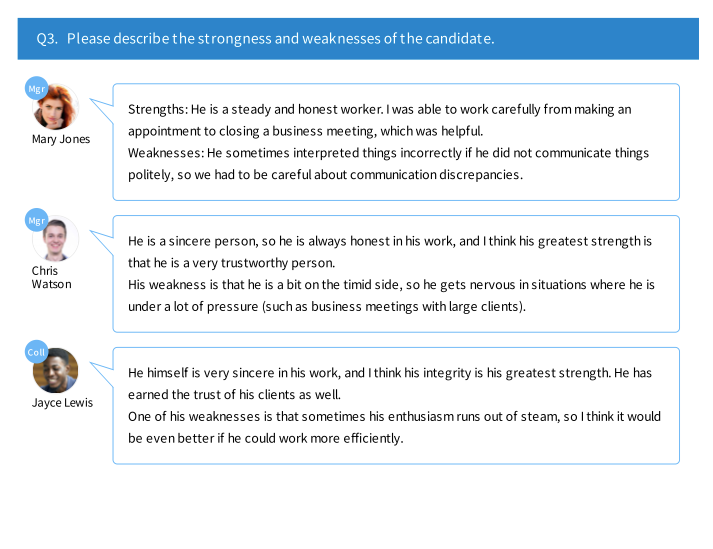 Q3. Please describe the strongness and weaknesses of the candidate.

Mgr
Mary Jones

Strengths: He is a steady and honest worker. I was able to work carefully from making an appointment to closing a business meeting, which was helpful.
Weaknesses: He sometimes interpreted things incorrectly if he did not communicate things politely, so we had to be careful about communication discrepancies.

Mgr
Chris Watson

He is a sincere person, so he is always honest in his work, and I think his greatest strength is that he is a very trustworthy person.
His weakness is that he is a bit on the timid side, so he gets nervous in situations where he is under a lot of pressure (such as business meetings with large clients).

Coll
Jayce Lewis

He himself is very sincere in his work, and I think his integrity is his greatest strength. He has earned the trust of his clients as well.
One of his weaknesses is that sometimes his enthusiasm runs out of steam, so I think it would be even better if he could work more efficiently.